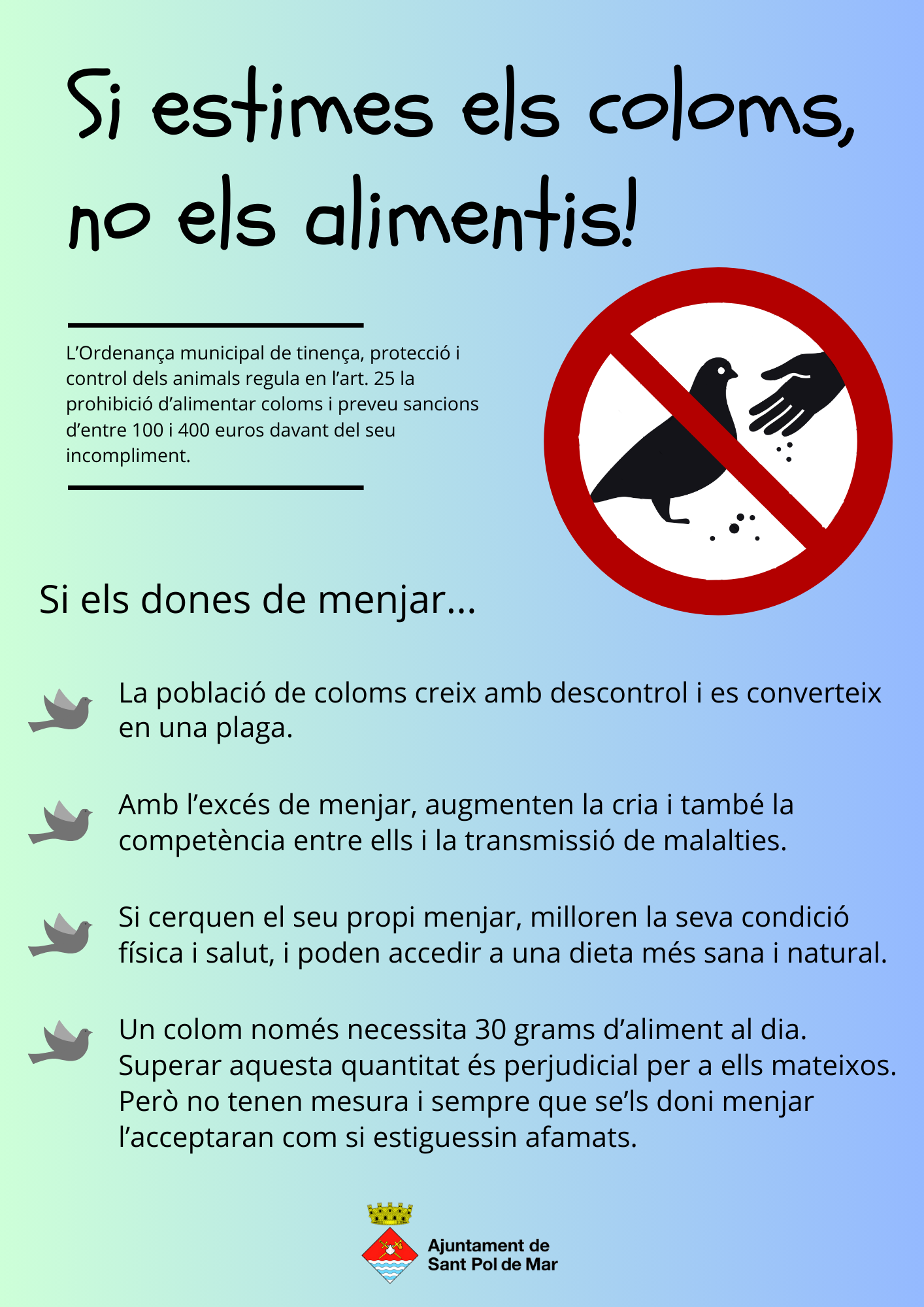 Si estimes els coloms, no els alimentis!

L'Ordenança municipal de tinença, protecció i control dels animals regula en l'art. 25 la prohibició d'alimentar coloms i preveu sancions d'entre 100 i 400 euros davant del seu incompliment.

Si els dones de menjar...

La població de coloms creix amb descontrol i es converteix en una plaga.

Amb l'excés de menjar, augmenten la cria i també la competència entre ells i la transmissió de malalties.

Si cerquen el seu propi menjar, milloren la seva condició física i salut, i poden accedir a una dieta més sana i natural.

Un colom només necessita 30 grams d'aliment al dia. Superar aquesta quantitat és perjudicial per a ells mateixos. Però no tenen mesura i sempre que se'ls doni menjar l'acceptaran com si estiguessin afamats.

Ajuntament de Sant Pol de Mar